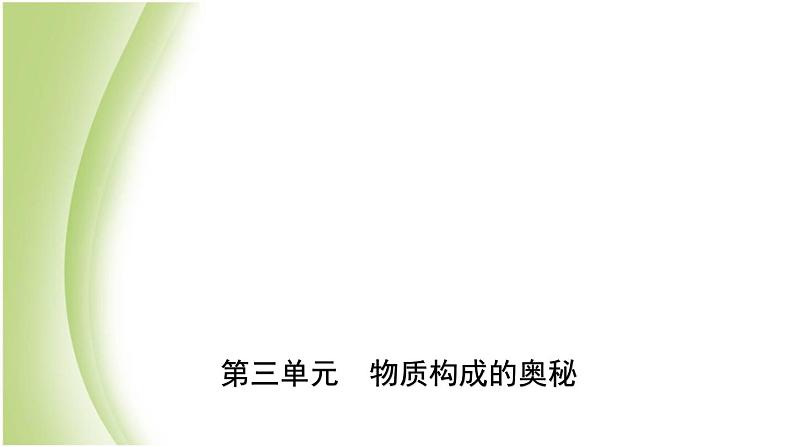 第三单元　物质构成的奥秘